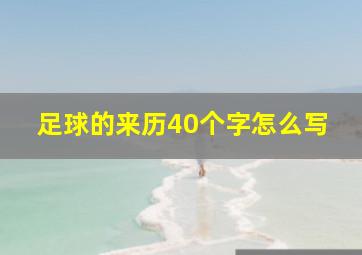 足球的来历40个字怎么写